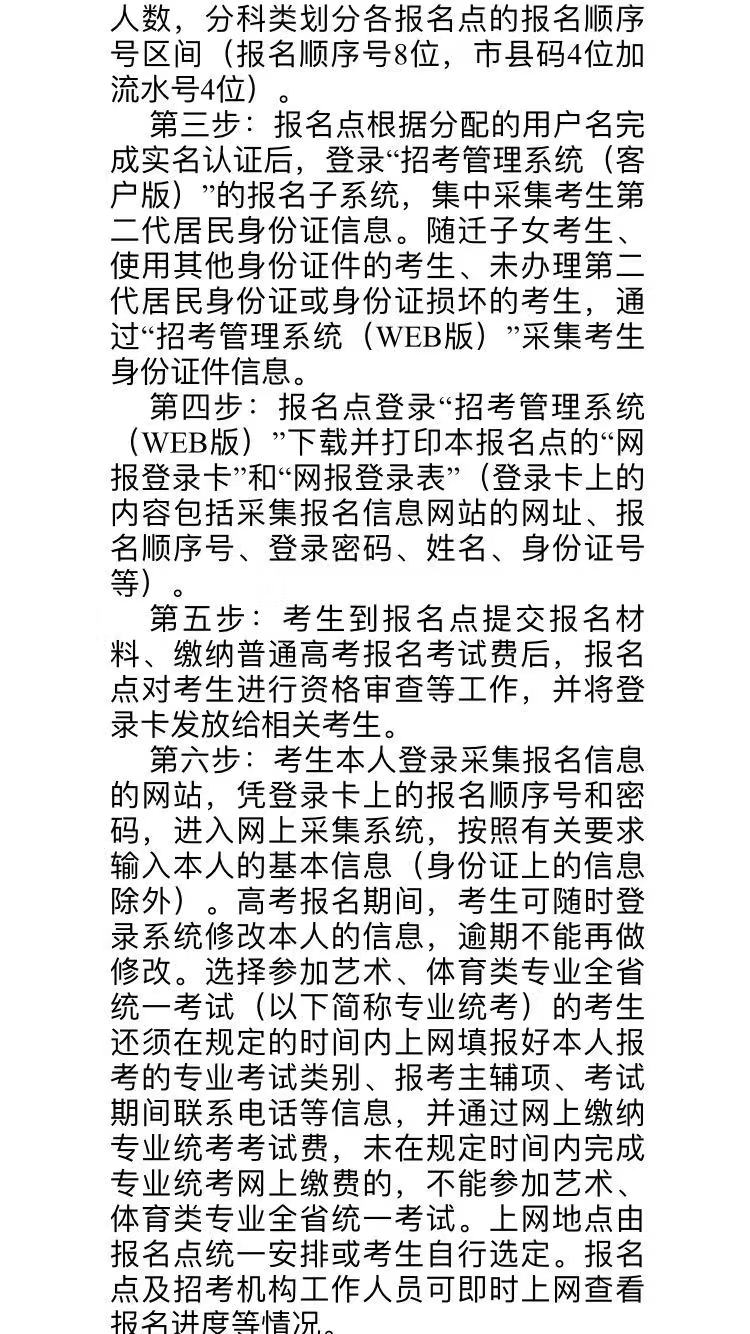 人数，分科类划分各报名点的报名顺序号区间（报名顺序号8位，市县码4位加流水号4位）。

第三步：报名点根据分配的用户名完成实名认证后，登录“招考管理系统（客户版）”的报名子系统，集中采集考生第二代居民身份证信息。随迁子女考生、使用其他身份证件的考生、未办理第二代居民身份证或身份证损坏的考生，通过“招考管理系统（WEB版）”采集考生身份证件信息。

第四步：报名点登录“招考管理系统（WEB版）”下载并打印本报名点的“网报登录卡”和“网报登录表”（登录卡上的内容包括采集报名信息网站的网址、报名顺序号、登录密码、姓名、身份证号等）。

第五步：考生到报名点提交报名材料、缴纳普通高考报名考试费后，报名点对考生进行资格审查等工作，并将登录卡发放给相关考生。

第六步：考生本人登录采集报名信息的网站，凭登录卡上的报名顺序号和密码，进入网上采集系统，按照有关要求输入本人的基本信息（身份证上的信息除外）。高考报名期间，考生可随时登录系统修改本人的信息，逾期不能再做修改。选择参加艺术、体育类专业全省统一考试（以下简称专业统考）的考生还须在规定的时间内上网填报好本人报考的专业考试类别、报考主辅项、考试期间联系电话等信息，并通过网上缴纳专业统考考试费，未在规定时间内完成专业统考网上缴费的，不能参加艺术、体育类专业全省统一考试。上网地点由报名点统一安排或考生自行选定。报名点及招考机构工作人员可即时上网查看报名进度等情况。